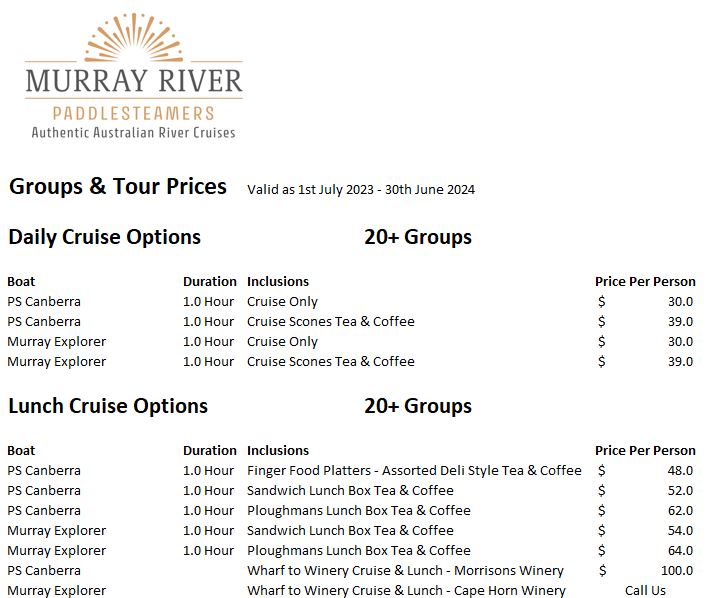 MURRAY RIVER
PADDLESTEAMERS
Authentic Australian River Cruises

Groups & Tour Prices Valid as 1st July 2023 - 30th June 2024

Daily Cruise Options 20+ Groups

| Boat | Duration | Inclusions | Price Per Person |
|---|---|---|---|
| PS Canberra | 1.0 Hour | Cruise Only | $ 30.0 |
| PS Canberra | 1.0 Hour | Cruise Scones Tea & Coffee | $ 39.0 |
| Murray Explorer | 1.0 Hour | Cruise Only | $ 30.0 |
| Murray Explorer | 1.0 Hour | Cruise Scones Tea & Coffee | $ 39.0 |

Lunch Cruise Options 20+ Groups

| Boat | Duration | Inclusions | Price Per Person |
|---|---|---|---|
| PS Canberra | 1.0 Hour | Finger Food Platters - Assorted Deli Style Tea & Coffee | $ 48.0 |
| PS Canberra | 1.0 Hour | Sandwich Lunch Box Tea & Coffee | $ 52.0 |
| PS Canberra | 1.0 Hour | Ploughmans Lunch Box Tea & Coffee | $ 62.0 |
| Murray Explorer | 1.0 Hour | Sandwich Lunch Box Tea & Coffee | $ 54.0 |
| Murray Explorer | 1.0 Hour | Ploughmans Lunch Box Tea & Coffee | $ 64.0 |
| PS Canberra | | Wharf to Winery Cruise & Lunch - Morrisons Winery | $ 100.0 |
| Murray Explorer | | Wharf to Winery Cruise & Lunch - Cape Horn Winery | Call Us |